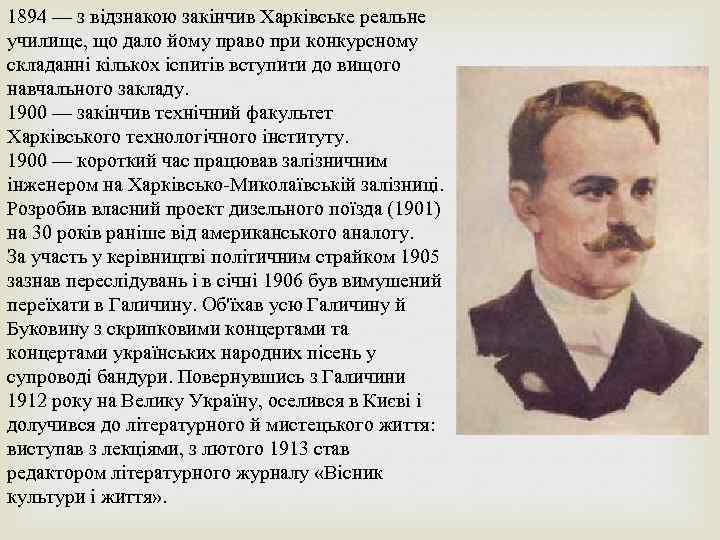 1894 — з відзнакою закінчив Харківське реальне училище, що дало йому право при конкурсному складанні кількох іспитів вступити до вищого навчального закладу.
1900 — закінчив технічний факультет Харківського технологічного інституту.
1900 — короткий час працював залізничним інженером на Харківсько-Миколаївській залізниці. Розробив власний проект дизельного поїзда (1901) на 30 років раніше від американського аналогу.
За участь у керівництві політичним страйком 1905 зазнав переслідувань і в січні 1906 був вимушений переїхати в Галичину. Об'їхав усю Галичину й Буковину з скрипковими концертами та концертами українських народних пісень у супроводі бандури. Повернувшись з Галичини 1912 року на Велику Україну, оселився в Києві і долучився до літературного й мистецького життя: виступав з лекціями, з лютого 1913 став редактором літературного журналу «Вісник культури і життя».